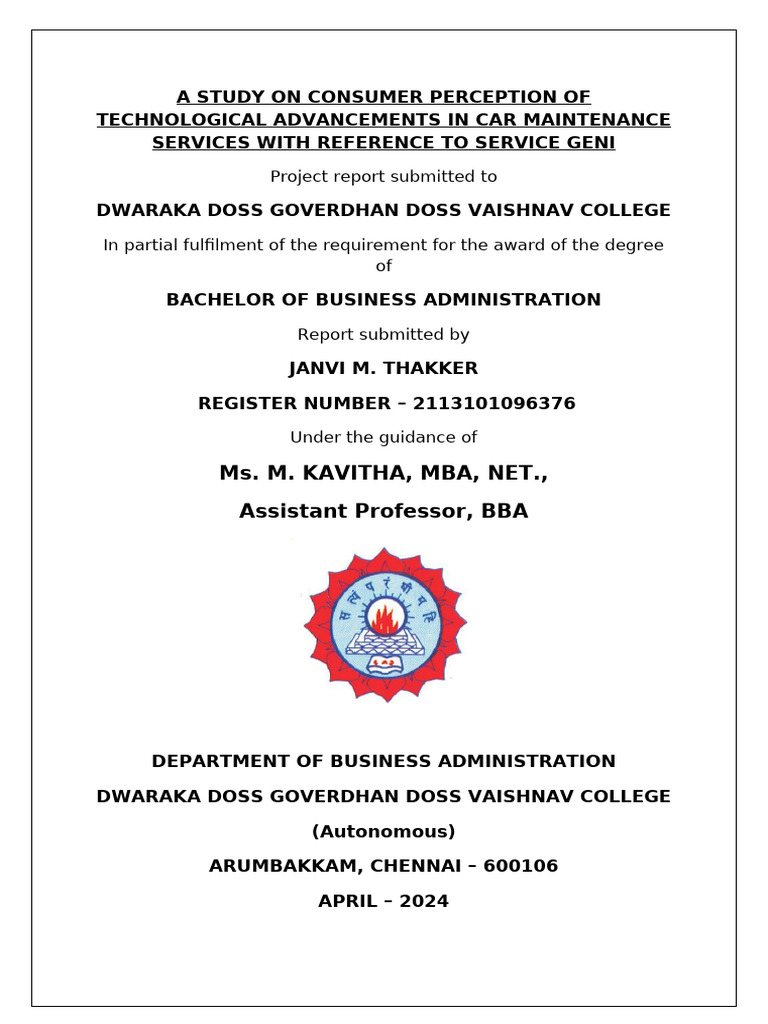 A STUDY ON CONSUMER PERCEPTION OF TECHNOLOGICAL ADVANCEMENTS IN CAR MAINTENANCE SERVICES WITH REFERENCE TO SERVICE GENI

Project report submitted to

DWARAKA DOSS GOVERDHAN DOSS VAISHNAV COLLEGE

In partial fulfilment of the requirement for the award of the degree of

BACHELOR OF BUSINESS ADMINISTRATION

Report submitted by

JANVI M. THAKKER

REGISTER NUMBER – 2113101096376

Under the guidance of

Ms. M. KAVITHA, MBA, NET.,

Assistant Professor, BBA

सत्यं परं धीमहि

DEPARTMENT OF BUSINESS ADMINISTRATION

DWARAKA DOSS GOVERDHAN DOSS VAISHNAV COLLEGE

(Autonomous)

ARUMBAKKAM, CHENNAI – 600106

APRIL – 2024